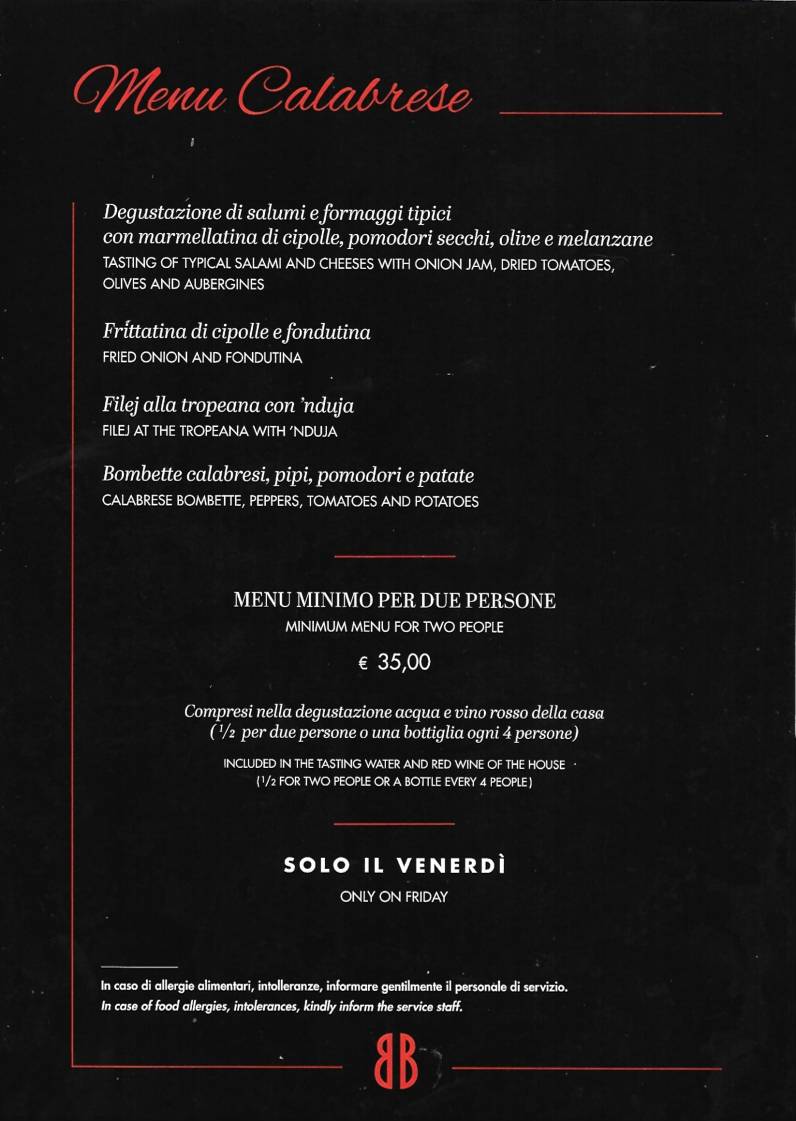 Menu Calabrese

Degustazione di salumi e formaggi tipici con marmellatina di cipolle, pomodori secchi, olive e melanzane
TASTING OF TYPICAL SALAMI AND CHEESES WITH ONION JAM, DRIED TOMATOES, OLIVES AND AUBERGINES

Frittatina di cipolle e fondutina
FRIED ONION AND FONDUTINA

Filej alla tropeana con 'nduja
FILEJ AT THE TROPEANA WITH 'NDUJA

Bombette calabresi, pipi, pomodori e patate
CALABRESE BOMBETTE, PEPPERS, TOMATOES AND POTATOES

MENU MINIMO PER DUE PERSONE
MINIMUM MENU FOR TWO PEOPLE

€ 35,00

Compresi nella degustazione acqua e vino rosso della casa ($^1/_2$ per due persone o una bottiglia ogni 4 persone)

INCLUDED IN THE TASTING WATER AND RED WINE OF THE HOUSE ($^1/_2$ FOR TWO PEOPLE OR A BOTTLE EVERY 4 PEOPLE)

SOLO IL VENERDÌ
ONLY ON FRIDAY

In caso di allergie alimentari, intolleranze, informare gentilmente il personale di servizio.
In case of food allergies, intolerances, kindly inform the service staff.

BB